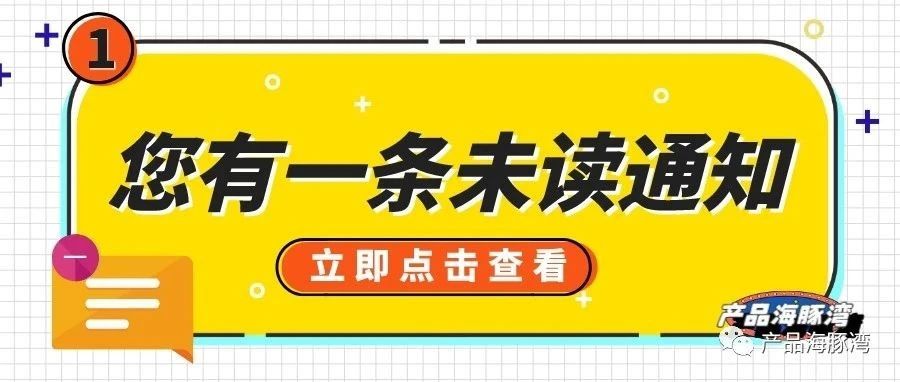 1

您有一条未读通知

立即点击查看

产品海豚湾

产品海豚湾